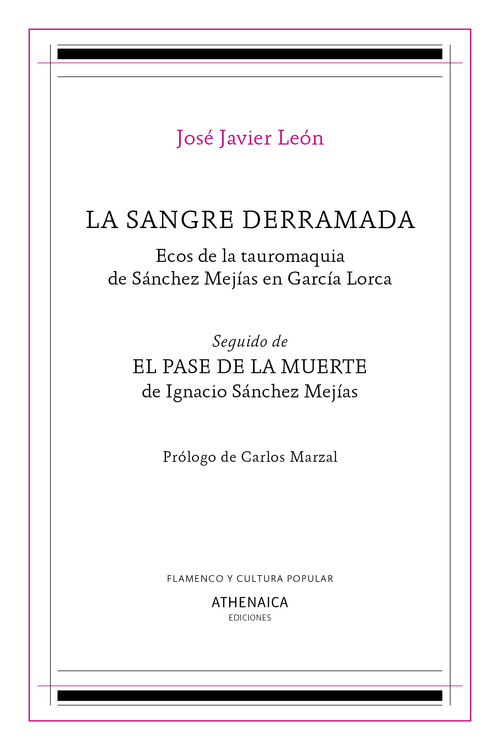 José Javier León

LA SANGRE DERRAMADA

Ecos de la tauromaquia de Sánchez Mejías en García Lorca

Seguido de
EL PASE DE LA MUERTE
de Ignacio Sánchez Mejías

Prólogo de Carlos Marzal

FLAMENCO Y CULTURA POPULAR
ATHENAICA
EDICIONES